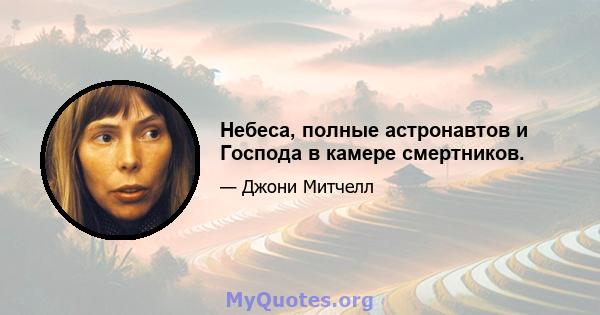 Небеса, полные астронавтов и Господа в камере смертников.

— Джони Митчелл

MyQuotes.org